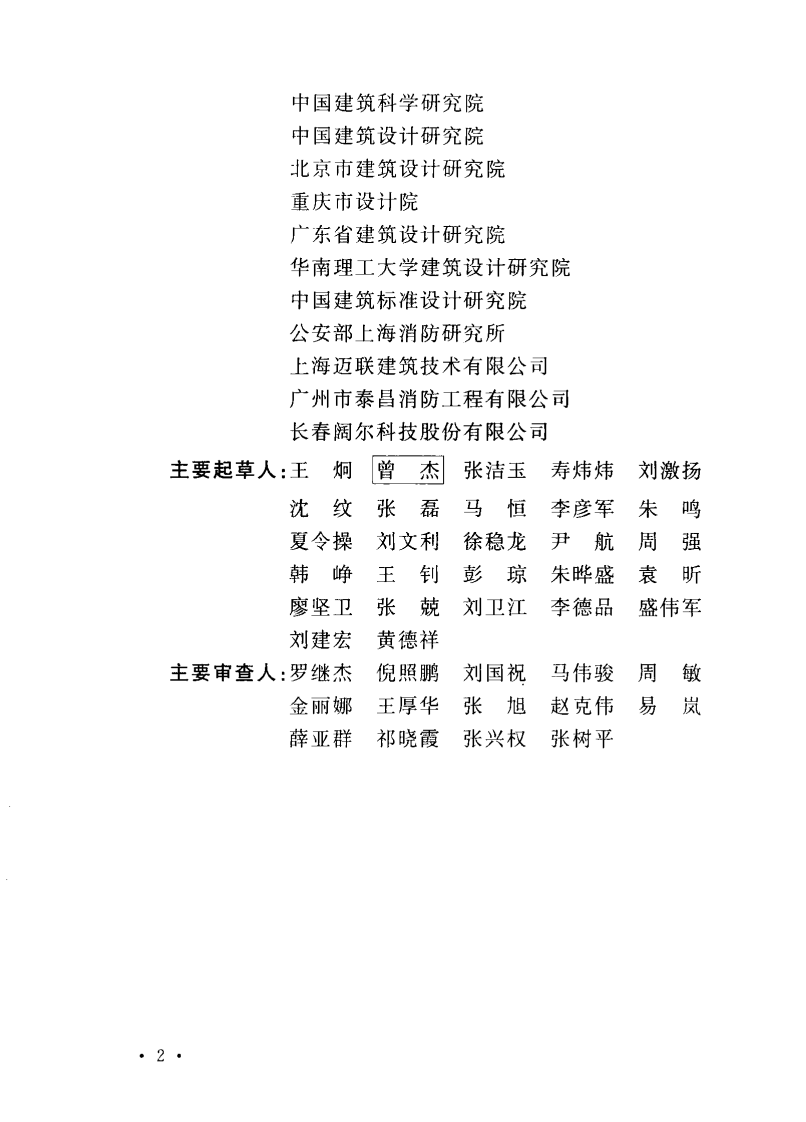 中国建筑科学研究院
中国建筑设计研究院
北京市建筑设计研究院
重庆市设计院
广东省建筑设计研究院
华南理工大学建筑设计研究院
中国建筑标准设计研究院
公安部上海消防研究所
上海迈联建筑技术有限公司
广州市泰昌消防工程有限公司
长春阔尔科技股份有限公司

主要起草人:王炯 曾杰 张洁玉 寿炜炜 刘激扬
沈纹 张磊 马恒 李彦军 朱鸣
夏令操 刘文利 徐稳龙 尹航 周强
韩峥 王钊 彭琼 朱晔盛 袁昕
廖坚卫 张兢 刘卫江 李德品 盛伟军
刘建宏 黄德祥

主要审查人:罗继杰 倪照鹏 刘国祝 马伟骏 周敏
金丽娜 王厚华 张旭 赵克伟 易岚
薛亚群 祁晓霞 张兴权 张树平

• 2 •